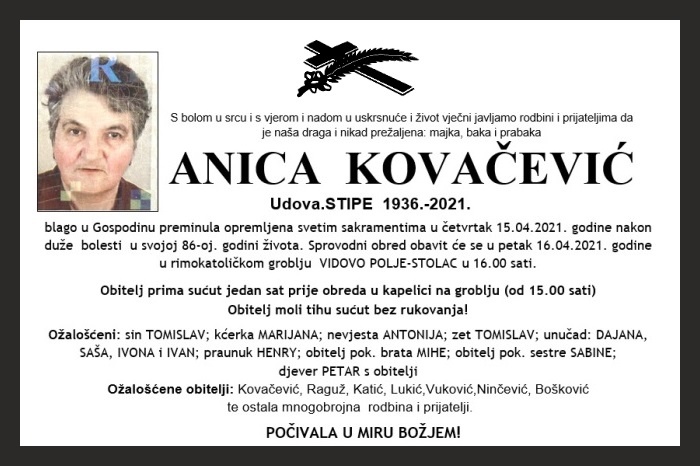 R

S bolom u srcu i s vjerom i nadom u uskrsnuće i život vječni javljamo rodbini i prijateljima da je naša draga i nikad prežaljena: majka, baka i prabaka

ANICA KOVAČEVIĆ

Udova.STIPE 1936.-2021.

blago u Gospodinu preminula opremljena svetim sakramentima u četvrtak 15.04.2021. godine nakon duže bolesti u svojoj 86-oj. godini života. Sprovodni obred obavit će se u petak 16.04.2021. godine u rimokatoličkom groblju VIDOVO POLJE-STOLAC u 16.00 sati.

Obitelj prima sućut jedan sat prije obreda u kapelici na groblju (od 15.00 sati)
Obitelj moli tihu sućut bez rukovanja!

Ožalošćeni: sin TOMISLAV; kćerka MARIJANA; nevjesta ANTONIJA; zet TOMISLAV; unučad: DAJANA, SAŠA, IVONA i IVAN; praunuk HENRY; obitelj pok. brata MIHE; obitelj pok. sestre SABINE; djever PETAR s obitelji
Ožalošćene obitelji: Kovačević, Raguž, Katić, Lukić,Vuković,Ninčević, Bošković te ostala mnogobrojna rodbina i prijatelji.

POČIVALA U MIRU BOŽJEM!